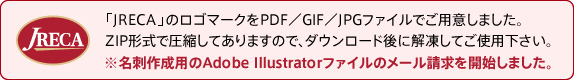 JRECA

「JRECA」のロゴマークをPDF／GIF／JPGファイルでご用意しました。
ZIP形式で圧縮してありますので、ダウンロード後に解凍してご使用下さい。
※名刺作成用のAdobe Illustratorファイルのメール請求を開始しました。